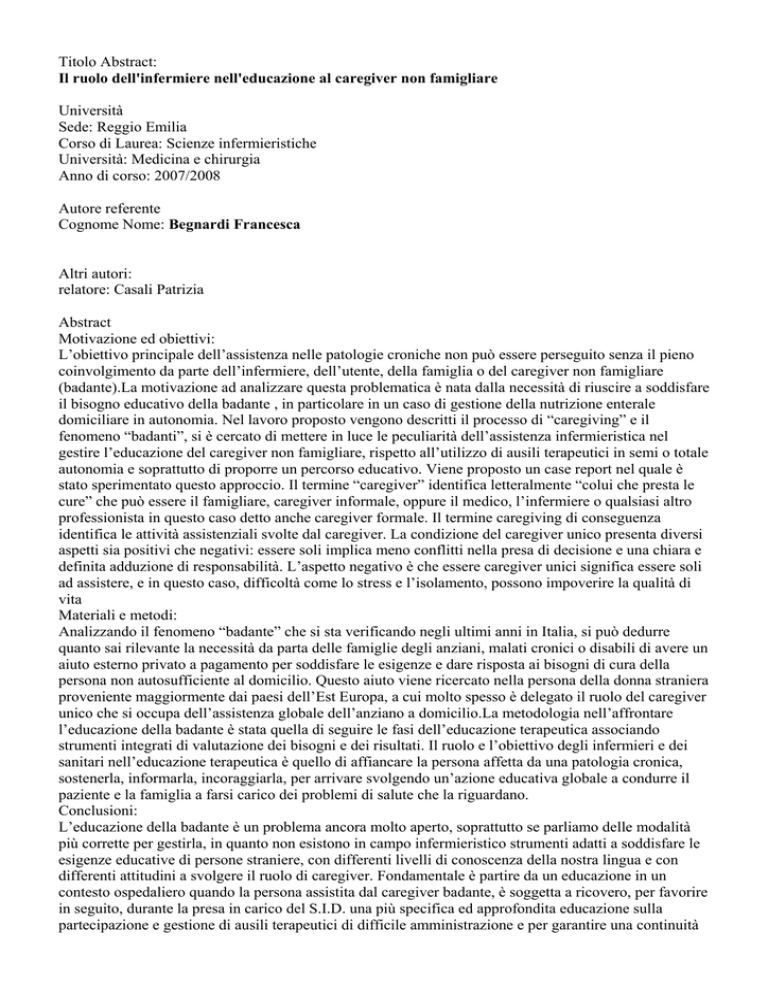 Titolo Abstract:
**Il ruolo dell'infermiere nell'educazione al caregiver non famigliare**

Università
Sede: Reggio Emilia
Corso di Laurea: Scienze infermieristiche
Università: Medicina e chirurgia
Anno di corso: 2007/2008

Autore referente
Cognome Nome: **Begnardi Francesca**

Altri autori:
relatore: Casali Patrizia

Abstract
Motivazione ed obiettivi:
L'obiettivo principale dell'assistenza nelle patologie croniche non può essere perseguito senza il pieno coinvolgimento da parte dell'infermiere, dell'utente, della famiglia o del caregiver non famigliare (badante).La motivazione ad analizzare questa problematica è nata dalla necessità di riuscire a soddisfare il bisogno educativo della badante , in particolare in un caso di gestione della nutrizione enterale domiciliare in autonomia. Nel lavoro proposto vengono descritti il processo di "caregiving" e il fenomeno "badanti", si è cercato di mettere in luce le peculiarità dell'assistenza infermieristica nel gestire l'educazione del caregiver non famigliare, rispetto all'utilizzo di ausili terapeutici in semi o totale autonomia e soprattutto di proporre un percorso educativo. Viene proposto un case report nel quale è stato sperimentato questo approccio. Il termine "caregiver" identifica letteralmente "colui che presta le cure" che può essere il famigliare, caregiver informale, oppure il medico, l'infermiere o qualsiasi altro professionista in questo caso detto anche caregiver formale. Il termine caregiving di conseguenza identifica le attività assistenziali svolte dal caregiver. La condizione del caregiver unico presenta diversi aspetti sia positivi che negativi: essere soli implica meno conflitti nella presa di decisione e una chiara e definita adduzione di responsabilità. L'aspetto negativo è che essere caregiver unici significa essere soli ad assistere, e in questo caso, difficoltà come lo stress e l'isolamento, possono impoverire la qualità di vita
Materiali e metodi:
Analizzando il fenomeno "badante" che si sta verificando negli ultimi anni in Italia, si può dedurre quanto sai rilevante la necessità da parta delle famiglie degli anziani, malati cronici o disabili di avere un aiuto esterno privato a pagamento per soddisfare le esigenze e dare risposta ai bisogni di cura della persona non autosufficiente al domicilio. Questo aiuto viene ricercato nella persona della donna straniera proveniente maggiormente dai paesi dell'Est Europa, a cui molto spesso è delegato il ruolo del caregiver unico che si occupa dell'assistenza globale dell'anziano a domicilio.La metodologia nell'affrontare l'educazione della badante è stata quella di seguire le fasi dell'educazione terapeutica associando strumenti integrati di valutazione dei bisogni e dei risultati. Il ruolo e l'obiettivo degli infermieri e dei sanitari nell'educazione terapeutica è quello di affiancare la persona affetta da una patologia cronica, sostenerla, informarla, incoraggiarla, per arrivare svolgendo un'azione educativa globale a condurre il paziente e la famiglia a farsi carico dei problemi di salute che la riguardano.
Conclusioni:
L'educazione della badante è un problema ancora molto aperto, soprattutto se parliamo delle modalità più corrette per gestirla, in quanto non esistono in campo infermieristico strumenti adatti a soddisfare le esigenze educative di persone straniere, con differenti livelli di conoscenza della nostra lingua e con differenti attitudini a svolgere il ruolo di caregiver. Fondamentale è partire da un educazione in un contesto ospedaliero quando la persona assistita dal caregiver badante, è soggetta a ricovero, per favorire in seguito, durante la presa in carico del S.I.D. una più specifica ed approfondita educazione sulla partecipazione e gestione di ausili terapeutici di difficile amministrazione e per garantire una continuità